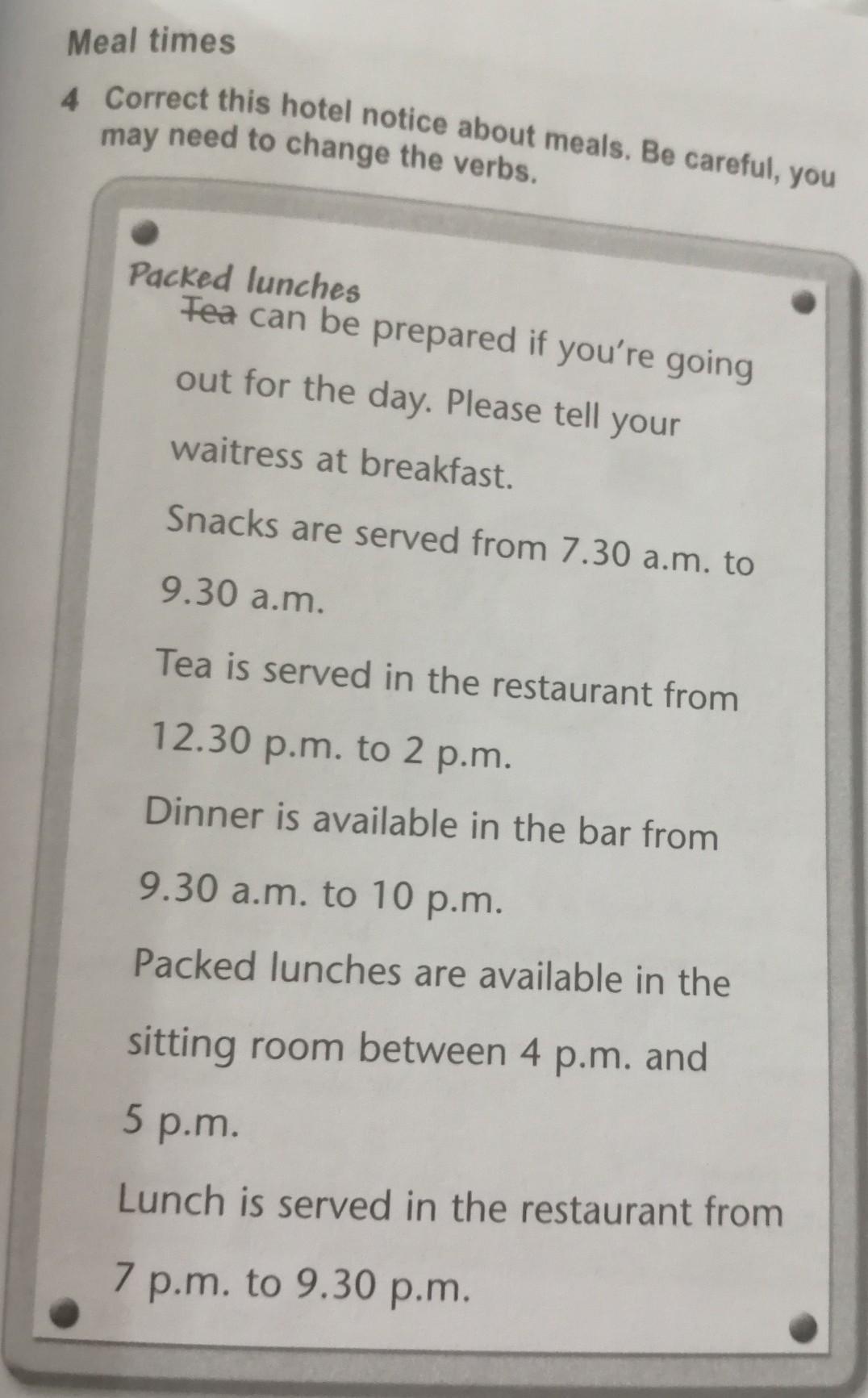 Meal times

4 Correct this hotel notice about meals. Be careful, you may need to change the verbs.

Packed lunches
~~Tea~~ can be prepared if you're going out for the day. Please tell your waitress at breakfast.

Snacks are served from 7.30 a.m. to 9.30 a.m.

Tea is served in the restaurant from 12.30 p.m. to 2 p.m.

Dinner is available in the bar from 9.30 a.m. to 10 p.m.

Packed lunches are available in the sitting room between 4 p.m. and 5 p.m.

Lunch is served in the restaurant from 7 p.m. to 9.30 p.m.